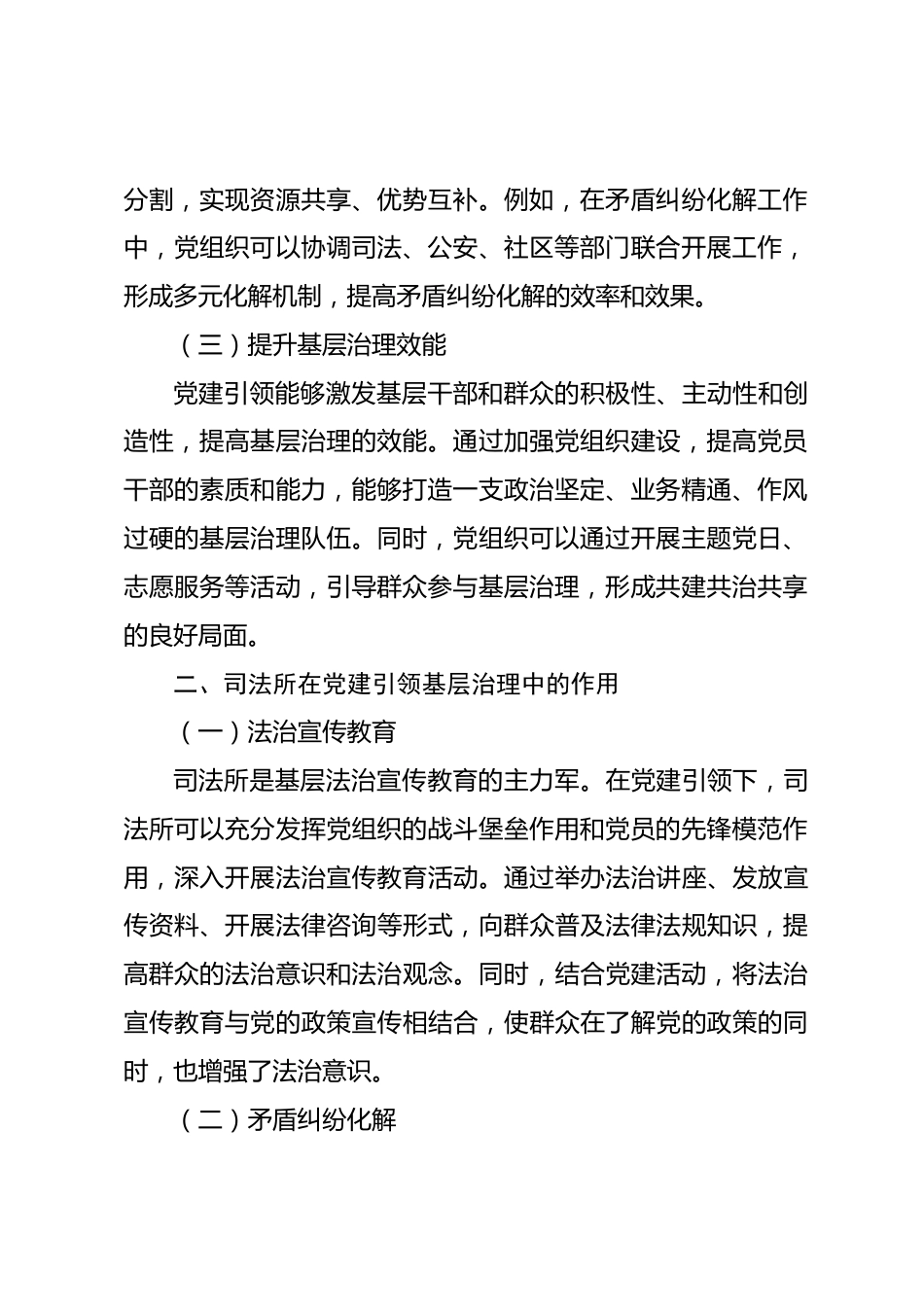 分割，实现资源共享、优势互补。例如，在矛盾纠纷化解工作中，党组织可以协调司法、公安、社区等部门联合开展工作，形成多元化解机制，提高矛盾纠纷化解的效率和效果。

（三）提升基层治理效能

党建引领能够激发基层干部和群众的积极性、主动性和创造性，提高基层治理的效能。通过加强党组织建设，提高党员干部的素质和能力，能够打造一支政治坚定、业务精通、作风过硬的基层治理队伍。同时，党组织可以通过开展主题党日、志愿服务等活动，引导群众参与基层治理，形成共建共治共享的良好局面。

二、司法所在党建引领基层治理中的作用

（一）法治宣传教育

司法所是基层法治宣传教育的主力军。在党建引领下，司法所可以充分发挥党组织的战斗堡垒作用和党员的先锋模范作用，深入开展法治宣传教育活动。通过举办法治讲座、发放宣传资料、开展法律咨询等形式，向群众普及法律法规知识，提高群众的法治意识和法治观念。同时，结合党建活动，将法治宣传教育与党的政策宣传相结合，使群众在了解党的政策的同时，也增强了法治意识。

（二）矛盾纠纷化解